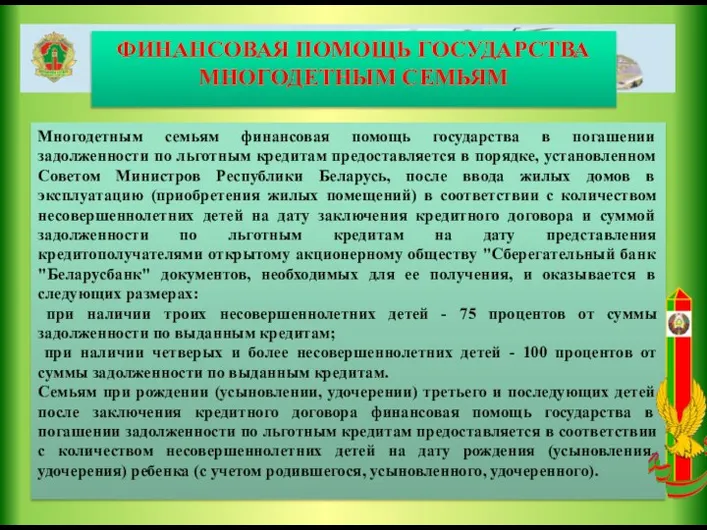 ФИНАНСОВАЯ ПОМОЩЬ ГОСУДАРСТВА МНОГОДЕТНЫМ СЕМЬЯМ

Многодетным семьям финансовая помощь государства в погашении задолженности по льготным кредитам предоставляется в порядке, установленном Советом Министров Республики Беларусь, после ввода жилых домов в эксплуатацию (приобретения жилых помещений) в соответствии с количеством несовершеннолетних детей на дату заключения кредитного договора и суммой задолженности по льготным кредитам на дату представления кредитополучателями открытому акционерному обществу "Сберегательный банк "Беларусбанк" документов, необходимых для ее получения, и оказывается в следующих размерах:

при наличии троих несовершеннолетних детей - 75 процентов от суммы задолженности по выданным кредитам;

при наличии четверых и более несовершеннолетних детей - 100 процентов от суммы задолженности по выданным кредитам.

Семьям при рождении (усыновлении, удочерении) третьего и последующих детей после заключения кредитного договора финансовая помощь государства в погашении задолженности по льготным кредитам предоставляется в соответствии с количеством несовершеннолетних детей на дату рождения (усыновления, удочерения) ребенка (с учетом родившегося, усыновленного, удочеренного).